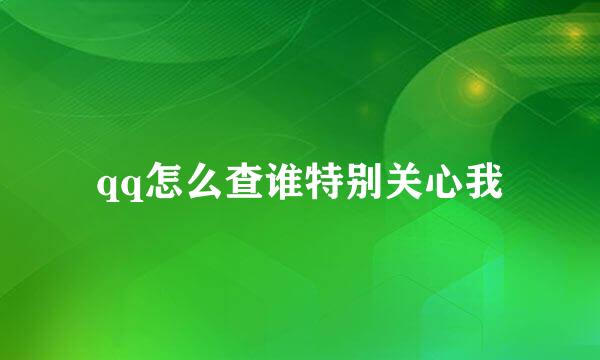 qq怎么查谁特别关心我